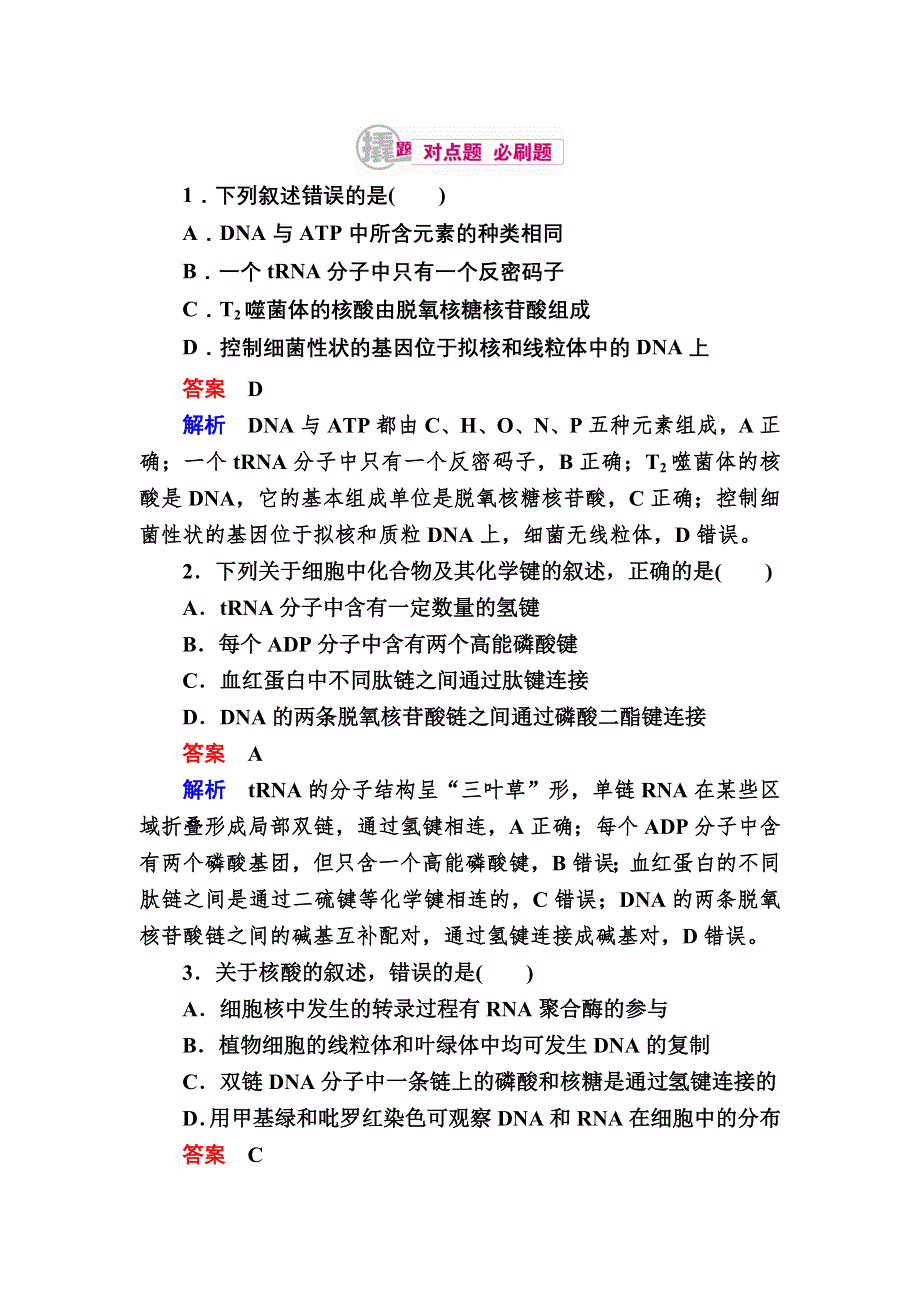 撬题 对点题 必刷题

1．下列叙述错误的是(　　)

A．DNA 与 ATP 中所含元素的种类相同

B．一个 tRNA 分子中只有一个反密码子

C．$T_2$ 噬菌体的核酸由脱氧核糖核苷酸组成

D．控制细菌性状的基因位于拟核和线粒体中的 DNA 上

答案　D

解析　DNA 与 ATP 都由 C、H、O、N、P 五种元素组成，A 正确；一个 tRNA 分子中只有一个反密码子，B 正确；$T_2$ 噬菌体的核酸是 DNA，它的基本组成单位是脱氧核糖核苷酸，C 正确；控制细菌性状的基因位于拟核和质粒 DNA 上，细菌无线粒体，D 错误。

2．下列关于细胞中化合物及其化学键的叙述，正确的是(　　)

A．tRNA 分子中含有一定数量的氢键

B．每个 ADP 分子中含有两个高能磷酸键

C．血红蛋白中不同肽链之间通过肽键连接

D．DNA 的两条脱氧核苷酸链之间通过磷酸二酯键连接

答案　A

解析　tRNA 的分子结构呈“三叶草”形，单链 RNA 在某些区域折叠形成局部双链，通过氢键相连，A 正确；每个 ADP 分子中含有两个磷酸基团，但只含一个高能磷酸键，B 错误；血红蛋白的不同肽链之间是通过二硫键等化学键相连的，C 错误；DNA 的两条脱氧核苷酸链之间的碱基互补配对，通过氢键连接成碱基对，D 错误。

3．关于核酸的叙述，错误的是(　　)

A．细胞核中发生的转录过程有 RNA 聚合酶的参与

B．植物细胞的线粒体和叶绿体中均可发生 DNA 的复制

C．双链 DNA 分子中一条链上的磷酸和核糖是通过氢键连接的

D．用甲基绿和吡罗红染色可观察 DNA 和 RNA 在细胞中的分布

答案　C